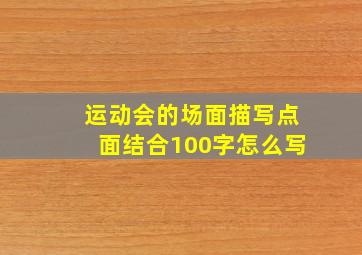 运动会的场面描写点面结合100字怎么写